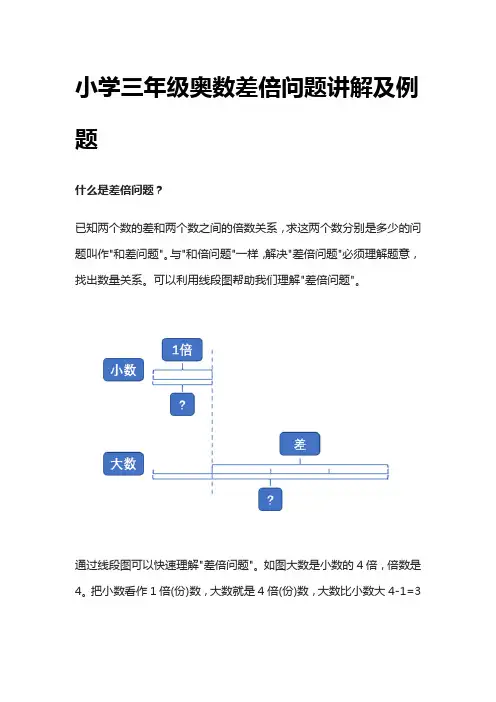 小学三年级奥数差倍问题讲解及例题

什么是差倍问题？

已知两个数的差和两个数之间的倍数关系，求这两个数分别是多少的问题叫作"和差问题"。与"和倍问题"一样，解决"差倍问题"必须理解题意，找出数量关系。可以利用线段图帮助我们理解"差倍问题"。

1倍
小数
?
差
大数
?

通过线段图可以快速理解"差倍问题"。如图大数是小数的 4 倍，倍数是 4。把小数看作 1 倍(份)数，大数就是 4 倍(份)数，大数比小数大 4-1=3